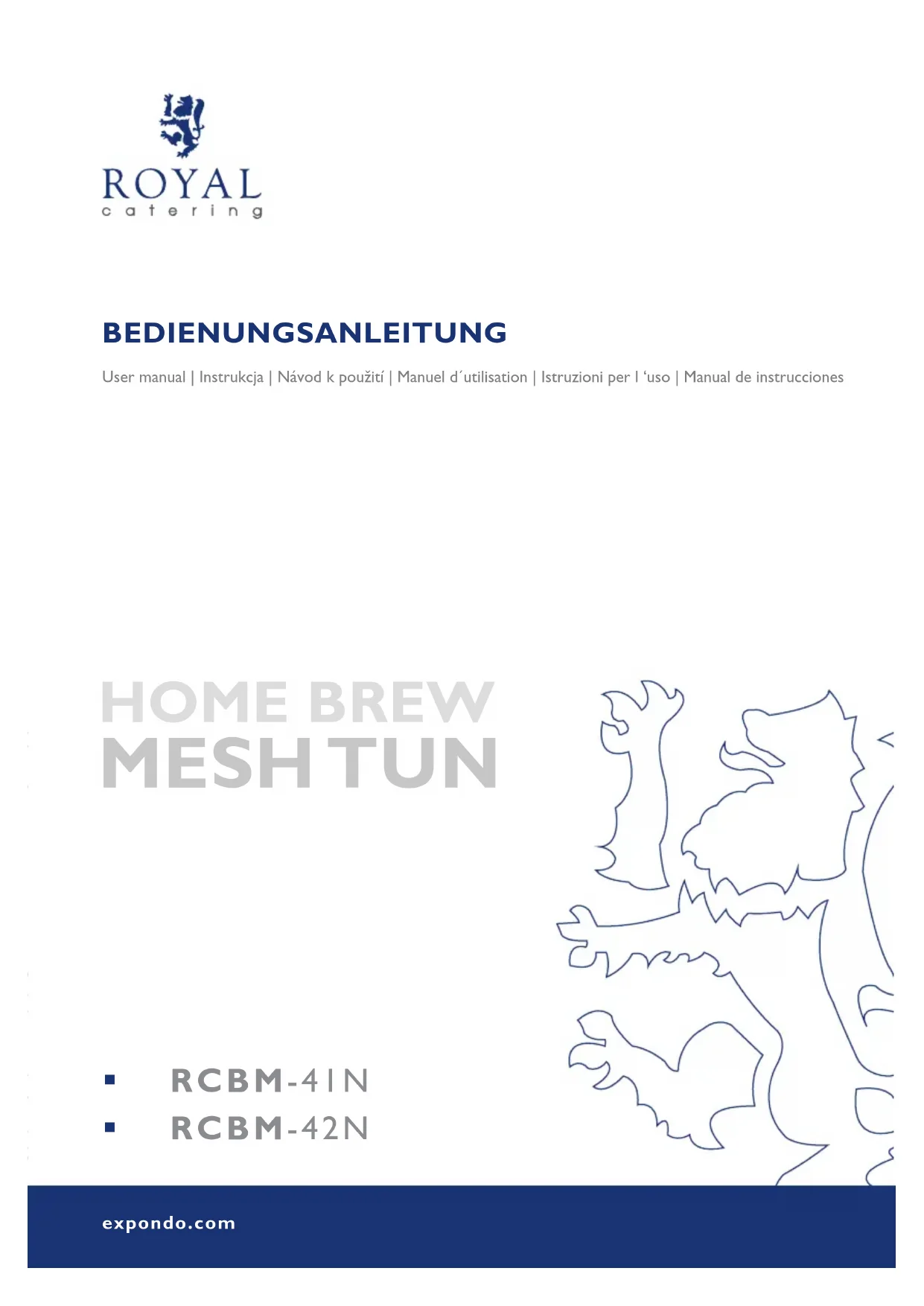 ROYAL
catering

BEDIENUNGSANLEITUNG

User manual | Instrukcja | Návod k použití | Manuel d´utilisation | Istruzioni per l 'uso | Manual de instrucciones

HOME BREW
MESH TUN

▪ RCBM-41N
▪ RCBM-42N

expondo.com